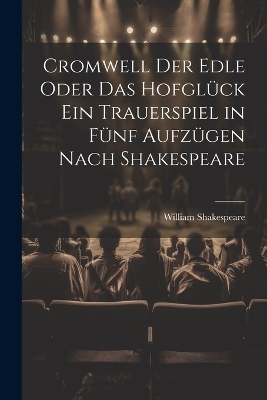 Cromwell Der Edle Oder Das Hofglück Ein Trauerspiel in Fünf Aufzügen Nach Shakespeare

William Shakespeare